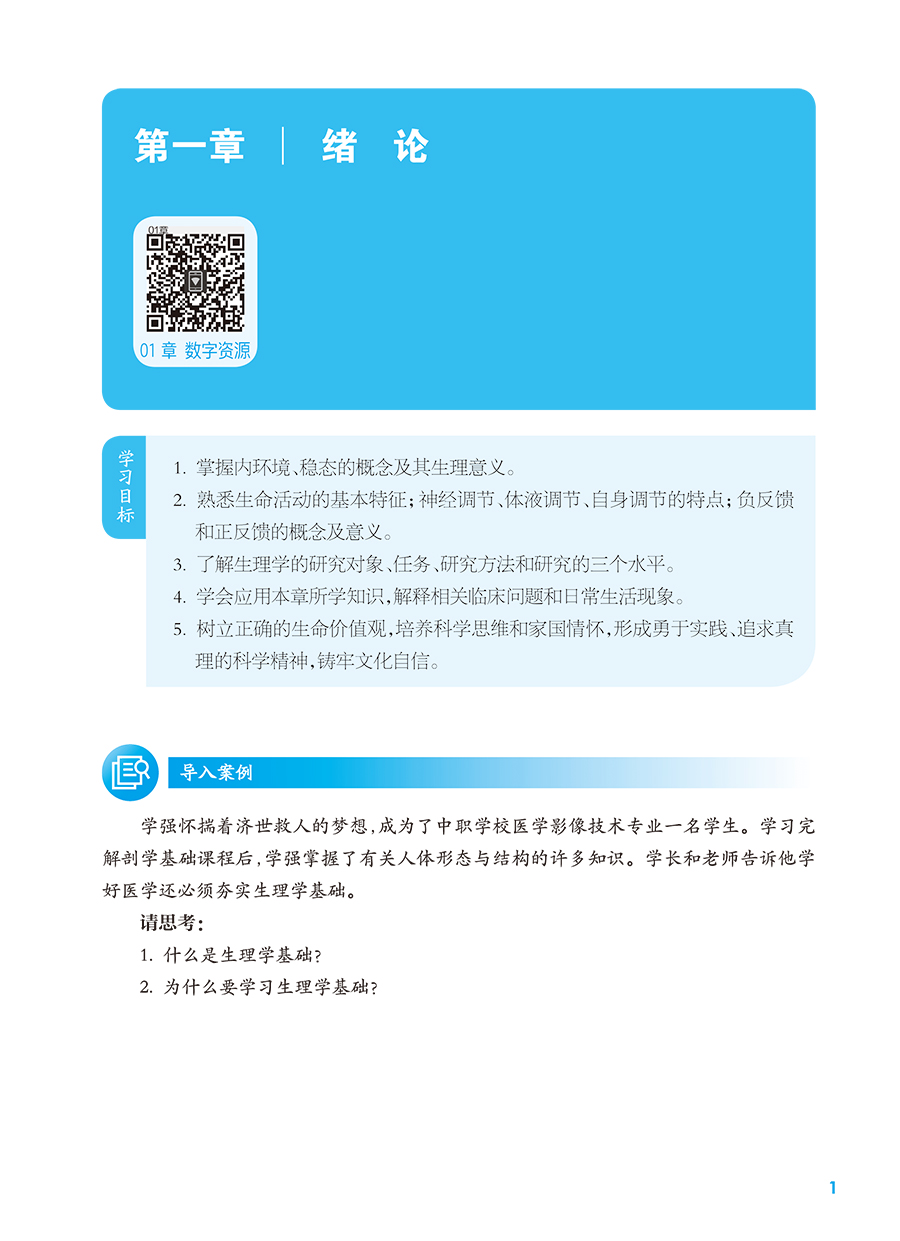 第一章 | 绪 论

01章

01 章 数字资源

学习目标

1. 掌握内环境、稳态的概念及其生理意义。
2. 熟悉生命活动的基本特征；神经调节、体液调节、自身调节的特点；负反馈和正反馈的概念及意义。
3. 了解生理学的研究对象、任务、研究方法和研究的三个水平。
4. 学会应用本章所学知识，解释相关临床问题和日常生活现象。
5. 树立正确的生命价值观，培养科学思维和家国情怀，形成勇于实践、追求真理的科学精神，铸牢文化自信。

导入案例

学强怀揣着济世救人的梦想，成为了中职学校医学影像技术专业一名学生。学习完解剖学基础课程后，学强掌握了有关人体形态与结构的许多知识。学长和老师告诉他学好医学还必须夯实生理学基础。

请思考：

1. 什么是生理学基础？
2. 为什么要学习生理学基础？

1